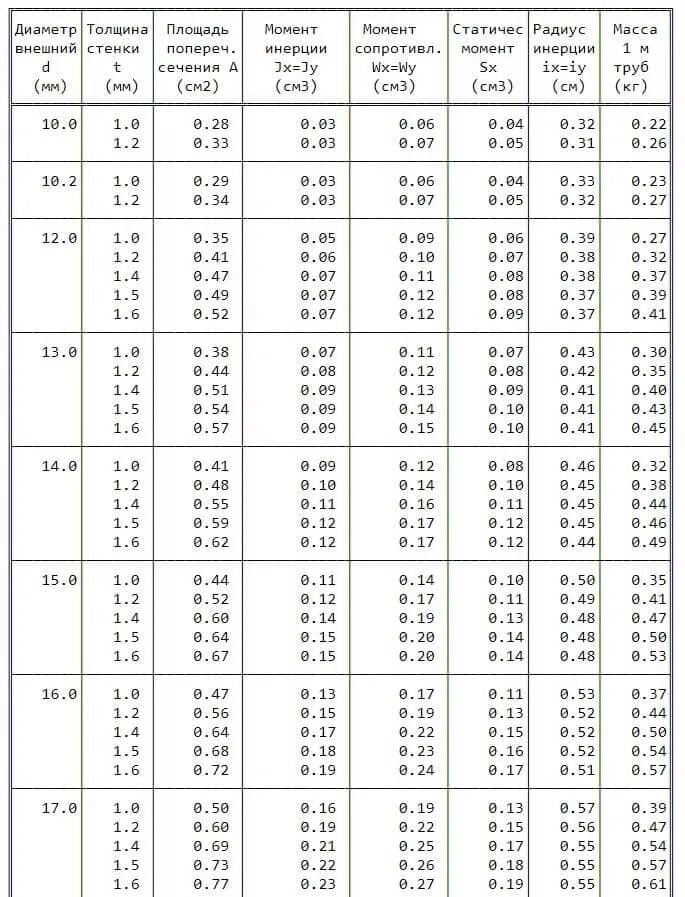 | Диаметр внешний d (мм) | Толщина стенки t (мм) | Площадь попереч. сечения A (см2) | Момент инерции Jx=Jy (см3) | Момент сопротивл. Wx=Wy (см3) | Статичес момент Sx (см3) | Радиус инерции ix=iy (см) | Масса 1 м труб (кг) |
|---|---|---|---|---|---|---|---|
| 10.0 | 1.0 | 0.28 | 0.03 | 0.06 | 0.04 | 0.32 | 0.22 |
| | 1.2 | 0.33 | 0.03 | 0.07 | 0.05 | 0.31 | 0.26 |
| 10.2 | 1.0 | 0.29 | 0.03 | 0.06 | 0.04 | 0.33 | 0.23 |
| | 1.2 | 0.34 | 0.03 | 0.07 | 0.05 | 0.32 | 0.27 |
| 12.0 | 1.0 | 0.35 | 0.05 | 0.09 | 0.06 | 0.39 | 0.27 |
| | 1.2 | 0.41 | 0.06 | 0.10 | 0.07 | 0.38 | 0.32 |
| | 1.4 | 0.47 | 0.07 | 0.11 | 0.08 | 0.38 | 0.37 |
| | 1.5 | 0.49 | 0.07 | 0.12 | 0.08 | 0.37 | 0.39 |
| | 1.6 | 0.52 | 0.07 | 0.12 | 0.09 | 0.37 | 0.41 |
| 13.0 | 1.0 | 0.38 | 0.07 | 0.11 | 0.07 | 0.43 | 0.30 |
| | 1.2 | 0.44 | 0.08 | 0.12 | 0.08 | 0.42 | 0.35 |
| | 1.4 | 0.51 | 0.09 | 0.13 | 0.09 | 0.41 | 0.40 |
| | 1.5 | 0.54 | 0.09 | 0.14 | 0.10 | 0.41 | 0.43 |
| | 1.6 | 0.57 | 0.09 | 0.15 | 0.10 | 0.41 | 0.45 |
| 14.0 | 1.0 | 0.41 | 0.09 | 0.12 | 0.08 | 0.46 | 0.32 |
| | 1.2 | 0.48 | 0.10 | 0.14 | 0.10 | 0.45 | 0.38 |
| | 1.4 | 0.55 | 0.11 | 0.16 | 0.11 | 0.45 | 0.44 |
| | 1.5 | 0.59 | 0.12 | 0.17 | 0.12 | 0.45 | 0.46 |
| | 1.6 | 0.62 | 0.12 | 0.17 | 0.12 | 0.44 | 0.49 |
| 15.0 | 1.0 | 0.44 | 0.11 | 0.14 | 0.10 | 0.50 | 0.35 |
| | 1.2 | 0.52 | 0.12 | 0.17 | 0.11 | 0.49 | 0.41 |
| | 1.4 | 0.60 | 0.14 | 0.19 | 0.13 | 0.48 | 0.47 |
| | 1.5 | 0.64 | 0.15 | 0.20 | 0.14 | 0.48 | 0.50 |
| | 1.6 | 0.67 | 0.15 | 0.20 | 0.14 | 0.48 | 0.53 |
| 16.0 | 1.0 | 0.47 | 0.13 | 0.17 | 0.11 | 0.53 | 0.37 |
| | 1.2 | 0.56 | 0.15 | 0.19 | 0.13 | 0.52 | 0.44 |
| | 1.4 | 0.64 | 0.17 | 0.22 | 0.15 | 0.52 | 0.50 |
| | 1.5 | 0.68 | 0.18 | 0.23 | 0.16 | 0.52 | 0.54 |
| | 1.6 | 0.72 | 0.19 | 0.24 | 0.17 | 0.51 | 0.57 |
| 17.0 | 1.0 | 0.50 | 0.16 | 0.19 | 0.13 | 0.57 | 0.39 |
| | 1.2 | 0.60 | 0.19 | 0.22 | 0.15 | 0.56 | 0.47 |
| | 1.4 | 0.69 | 0.21 | 0.25 | 0.17 | 0.55 | 0.54 |
| | 1.5 | 0.73 | 0.22 | 0.26 | 0.18 | 0.55 | 0.57 |
| | 1.6 | 0.77 | 0.23 | 0.27 | 0.19 | 0.55 | 0.61 |